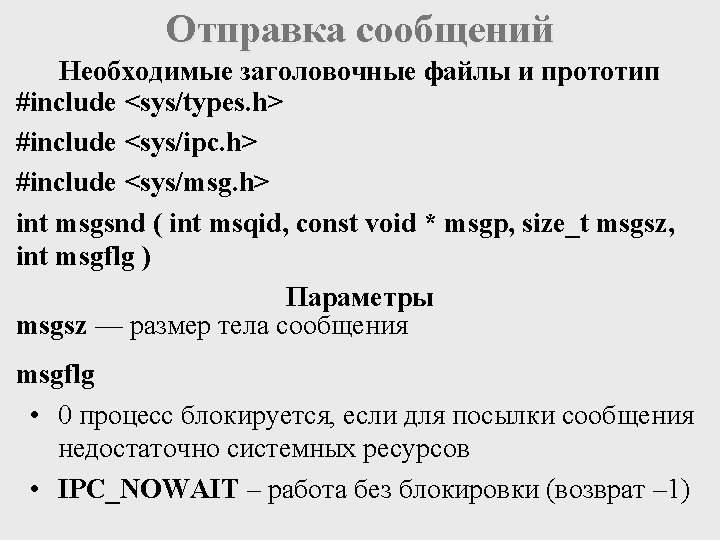 Отправка сообщений

Необходимые заголовочные файлы и прототип

#include <sys/types.h>

#include <sys/ipc.h>

#include <sys/msg.h>

int msgsnd ( int msqid, const void * msgp, size_t msgsz, int msgflg )

Параметры

msgsz — размер тела сообщения

msgflg

• 0 процесс блокируется, если для посылки сообщения недостаточно системных ресурсов

• IPC_NOWAIT – работа без блокировки (возврат –1)